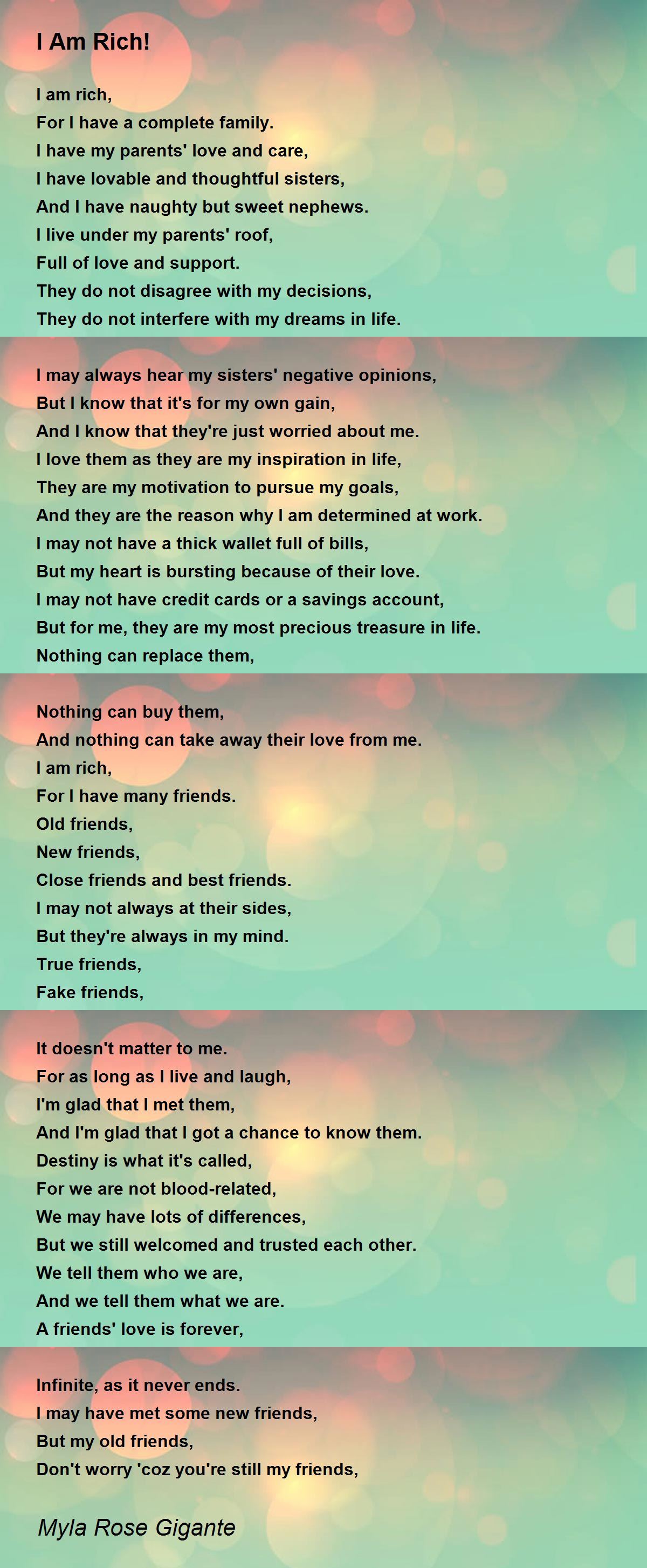 I Am Rich!

I am rich,
For I have a complete family.
I have my parents' love and care,
I have lovable and thoughtful sisters,
And I have naughty but sweet nephews.
I live under my parents' roof,
Full of love and support.
They do not disagree with my decisions,
They do not interfere with my dreams in life.

I may always hear my sisters' negative opinions,
But I know that it's for my own gain,
And I know that they're just worried about me.
I love them as they are my inspiration in life,
They are my motivation to pursue my goals,
And they are the reason why I am determined at work.
I may not have a thick wallet full of bills,
But my heart is bursting because of their love.
I may not have credit cards or a savings account,
But for me, they are my most precious treasure in life.
Nothing can replace them,

Nothing can buy them,
And nothing can take away their love from me.
I am rich,
For I have many friends.
Old friends,
New friends,
Close friends and best friends.
I may not always at their sides,
But they're always in my mind.
True friends,
Fake friends,

It doesn't matter to me.
For as long as I live and laugh,
I'm glad that I met them,
And I'm glad that I got a chance to know them.
Destiny is what it's called,
For we are not blood-related,
We may have lots of differences,
But we still welcomed and trusted each other.
We tell them who we are,
And we tell them what we are.
A friends' love is forever,

Infinite, as it never ends.
I may have met some new friends,
But my old friends,
Don't worry 'coz you're still my friends,

Myla Rose Gigante